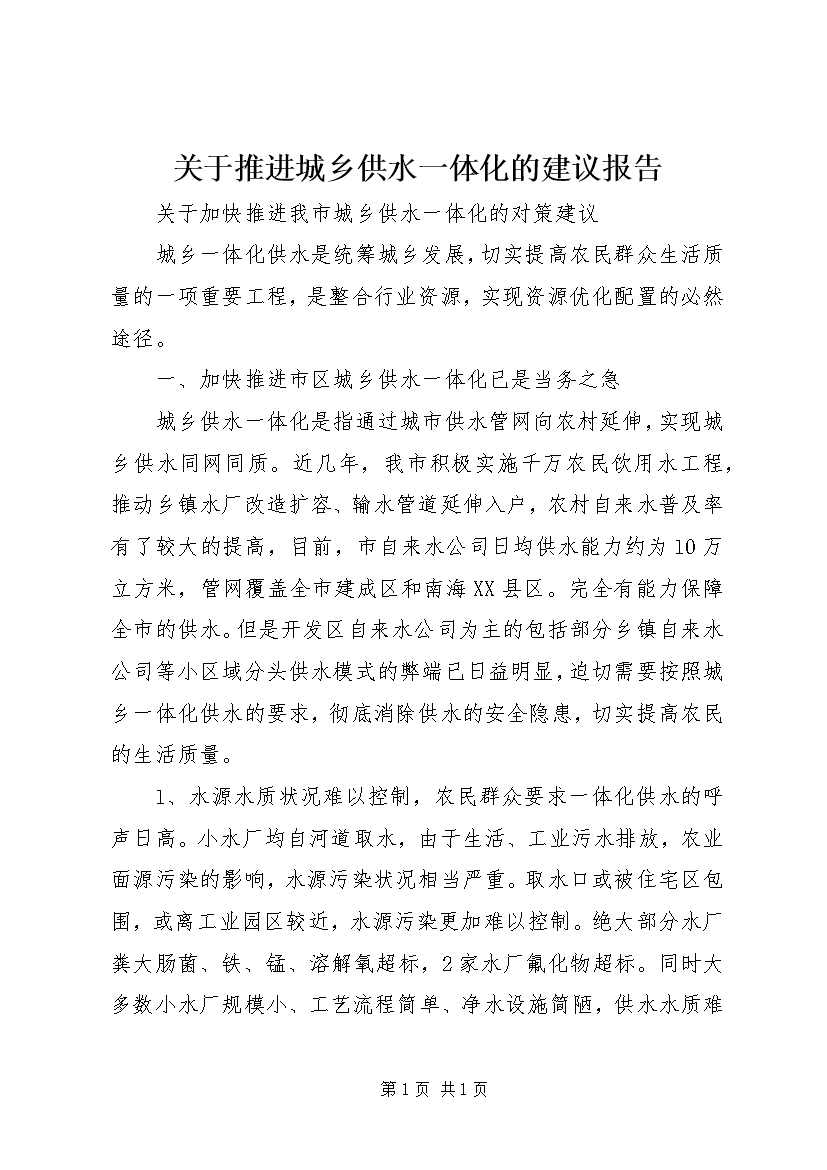 关于推进城乡供水一体化的建议报告

关于加快推进我市城乡供水一体化的对策建议

城乡一体化供水是统筹城乡发展，切实提高农民群众生活质量的一项重要工程，是整合行业资源，实现资源优化配置的必然途径。

一、加快推进市区城乡供水一体化已是当务之急

城乡供水一体化是指通过城市供水管网向农村延伸，实现城乡供水同网同质。近几年，我市积极实施千万农民饮用水工程，推动乡镇水厂改造扩容、输水管道延伸入户，农村自来水普及率有了较大的提高，目前，市自来水公司日均供水能力约为10万立方米，管网覆盖全市建成区和南海XX县区。完全有能力保障全市的供水。但是开发区自来水公司为主的包括部分乡镇自来水公司等小区域分头供水模式的弊端已日益明显，迫切需要按照城乡一体化供水的要求，彻底消除供水的安全隐患，切实提高农民的生活质量。

1、水源水质状况难以控制，农民群众要求一体化供水的呼声日高。小水厂均自河道取水，由于生活、工业污水排放，农业面源污染的影响，水源污染状况相当严重。取水口或被住宅区包围，或离工业园区较近，水源污染更加难以控制。绝大部分水厂粪大肠菌、铁、锰、溶解氧超标，2家水厂氟化物超标。同时大多数小水厂规模小、工艺流程简单、净水设施简陋，供水水质难

第1页 共1页